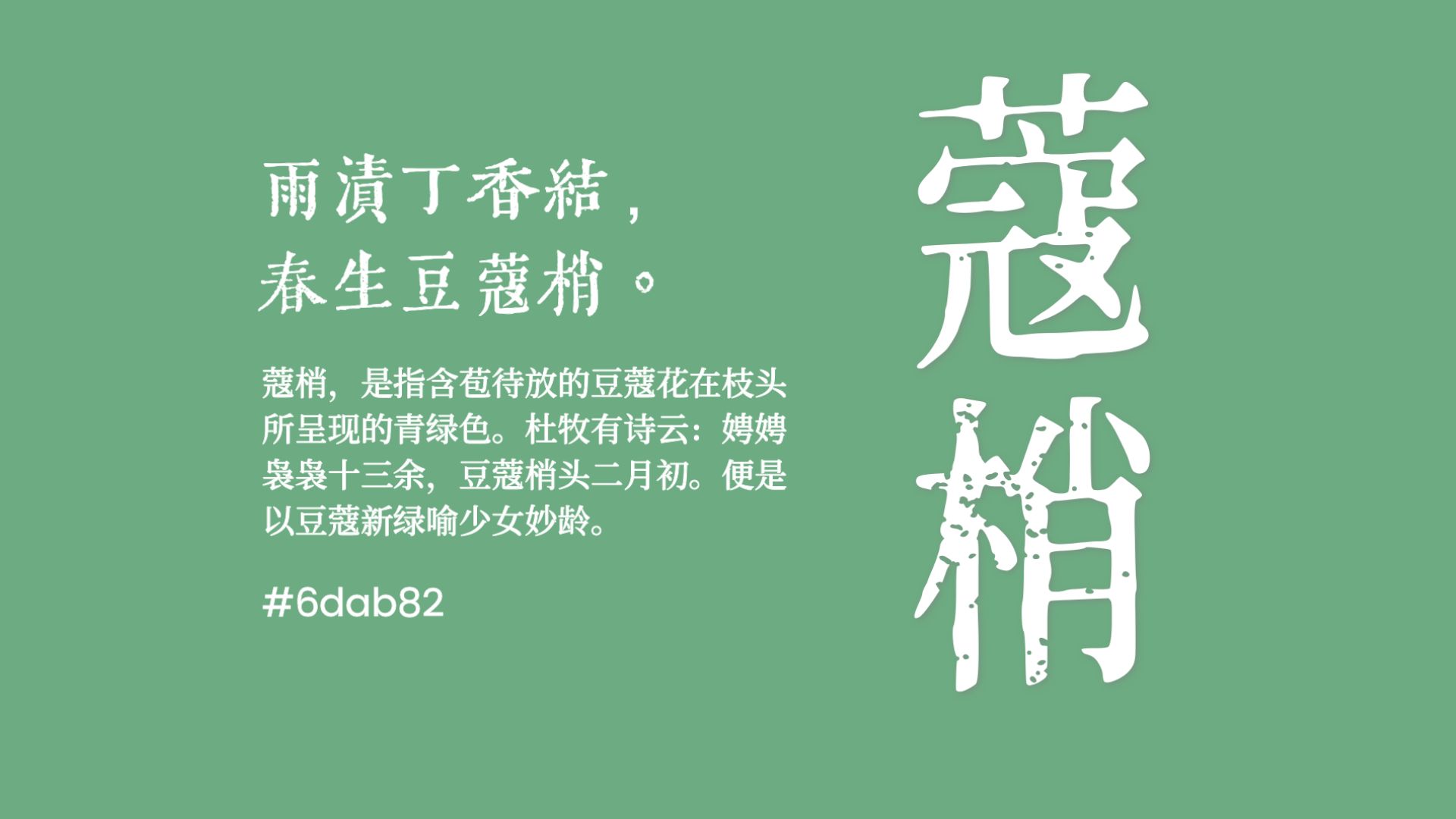 雨漬丁香結，
春生豆蔻梢。

蔻梢，是指含苞待放的豆蔻花在枝头所呈现的青绿色。杜牧有诗云：娉娉袅袅十三余，豆蔻梢头二月初。便是以豆蔻新绿喻少女妙龄。

#6dab82

蔻梢